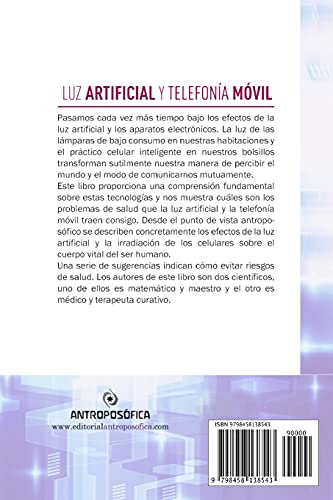 LUZ ARTIFICIAL Y TELEFONÍA MÓVIL

Pasamos cada vez más tiempo bajo los efectos de la luz artificial y los aparatos electrónicos. La luz de las lámparas de bajo consumo en nuestras habitaciones y el práctico celular inteligente en nuestros bolsillos transforman sutilmente nuestra manera de percibir el mundo y el modo de comunicarnos mutuamente.

Este libro proporciona una comprensión fundamental sobre estas tecnologías y nos muestra cuáles son los problemas de salud que la luz artificial y la telefonía móvil traen consigo. Desde el punto de vista antroposófico se describen concretamente los efectos de la luz artificial y la irradiación de los celulares sobre el cuerpo vital del ser humano.

Una serie de sugerencias indican cómo evitar riesgos de salud. Los autores de este libro son dos científicos, uno de ellos es matemático y maestro y el otro es médico y terapeuta curativo.

ANTROPOSÓFICA
www.editorialantroposofica.com

ISBN 9798458138543
90000
9 798458 138543